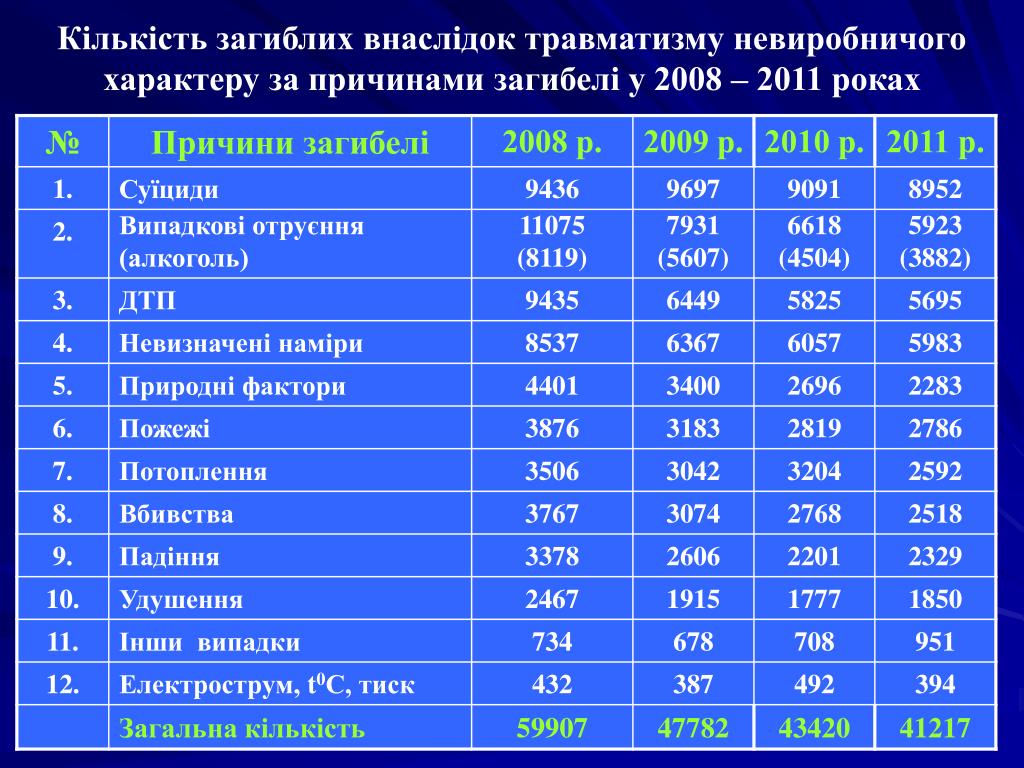 Кількість загиблих внаслідок травматизму невиробничого характеру за причинами загибелі у 2008 – 2011 роках

| № | Причини загибелі | 2008 р. | 2009 р. | 2010 р. | 2011 р. |
|---|---|---|---|---|---|
| 1. | Суїциди | 9436 | 9697 | 9091 | 8952 |
| 2. | Випадкові отруєння (алкоголь) | 11075 (8119) | 7931 (5607) | 6618 (4504) | 5923 (3882) |
| 3. | ДТП | 9435 | 6449 | 5825 | 5695 |
| 4. | Невизначені наміри | 8537 | 6367 | 6057 | 5983 |
| 5. | Природні фактори | 4401 | 3400 | 2696 | 2283 |
| 6. | Пожежі | 3876 | 3183 | 2819 | 2786 |
| 7. | Потоплення | 3506 | 3042 | 3204 | 2592 |
| 8. | Вбивства | 3767 | 3074 | 2768 | 2518 |
| 9. | Падіння | 3378 | 2606 | 2201 | 2329 |
| 10. | Удушення | 2467 | 1915 | 1777 | 1850 |
| 11. | Інши випадки | 734 | 678 | 708 | 951 |
| 12. | Електрострум, $t^0C$, тиск | 432 | 387 | 492 | 394 |
| | Загальна кількість | 59907 | 47782 | 43420 | 41217 |